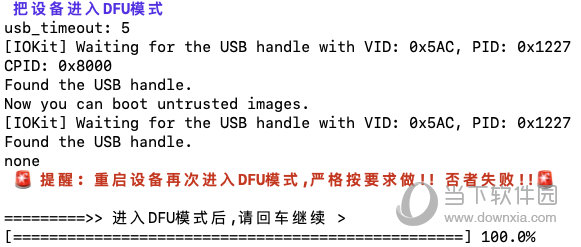 把设备进入DFU模式
usb_timeout: 5
[IOKit] Waiting for the USB handle with VID: 0x5AC, PID: 0x1227
CPID: 0x8000
Found the USB handle.
Now you can boot untrusted images.
[IOKit] Waiting for the USB handle with VID: 0x5AC, PID: 0x1227
Found the USB handle.
none
🚨 提醒：重启设备再次进入DFU模式,严格按要求做!! 否者失败!!🚨

=========>> 进入DFU模式后,请回车继续 >
[==================================================] 100.0%

当下软件园
www.downxia.com